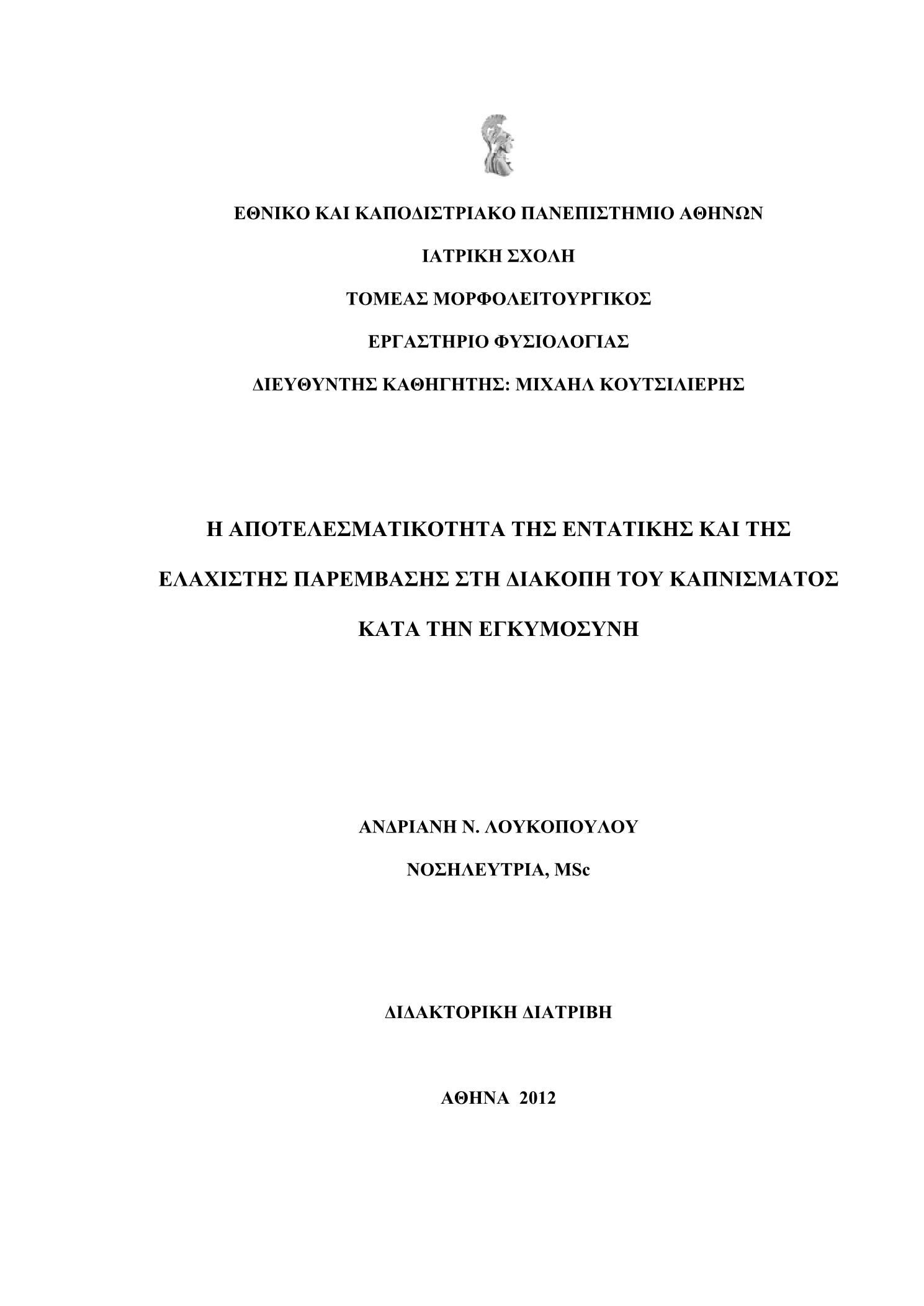 ΕΘΝΙΚΟ ΚΑΙ ΚΑΠΟΔΙΣΤΡΙΑΚΟ ΠΑΝΕΠΙΣΤΗΜΙΟ ΑΘΗΝΩΝ

ΙΑΤΡΙΚΗ ΣΧΟΛΗ

ΤΟΜΕΑΣ ΜΟΡΦΟΛΕΙΤΟΥΡΓΙΚΟΣ

ΕΡΓΑΣΤΗΡΙΟ ΦΥΣΙΟΛΟΓΙΑΣ

ΔΙΕΥΘΥΝΤΗΣ ΚΑΘΗΓΗΤΗΣ: ΜΙΧΑΗΛ ΚΟΥΤΣΙΛΙΕΡΗΣ

Η ΑΠΟΤΕΛΕΣΜΑΤΙΚΟΤΗΤΑ ΤΗΣ ΕΝΤΑΤΙΚΗΣ ΚΑΙ ΤΗΣ ΕΛΑΧΙΣΤΗΣ ΠΑΡΕΜΒΑΣΗΣ ΣΤΗ ΔΙΑΚΟΠΗ ΤΟΥ ΚΑΠΝΙΣΜΑΤΟΣ ΚΑΤΑ ΤΗΝ ΕΓΚΥΜΟΣΥΝΗ

ΑΝΔΡΙΑΝΗ Ν. ΛΟΥΚΟΠΟΥΛΟΥ

ΝΟΣΗΛΕΥΤΡΙΑ, MSc

ΔΙΔΑΚΤΟΡΙΚΗ ΔΙΑΤΡΙΒΗ

ΑΘΗΝΑ 2012